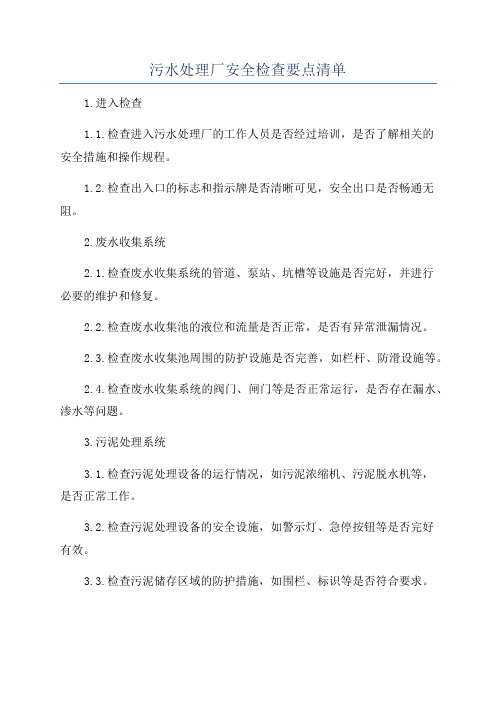 污水处理厂安全检查要点清单

1.进入检查

1.1.检查进入污水处理厂的工作人员是否经过培训，是否了解相关的安全措施和操作规程。

1.2.检查出入口的标志和指示牌是否清晰可见，安全出口是否畅通无阻。

2.废水收集系统

2.1.检查废水收集系统的管道、泵站、坑槽等设施是否完好，并进行必要的维护和修复。

2.2.检查废水收集池的液位和流量是否正常，是否有异常泄漏情况。

2.3.检查废水收集池周围的防护设施是否完善，如栏杆、防滑设施等。

2.4.检查废水收集系统的阀门、闸门等是否正常运行，是否存在漏水、渗水等问题。

3.污泥处理系统

3.1.检查污泥处理设备的运行情况，如污泥浓缩机、污泥脱水机等，是否正常工作。

3.2.检查污泥处理设备的安全设施，如警示灯、急停按钮等是否完好有效。

3.3.检查污泥储存区域的防护措施，如围栏、标识等是否符合要求。